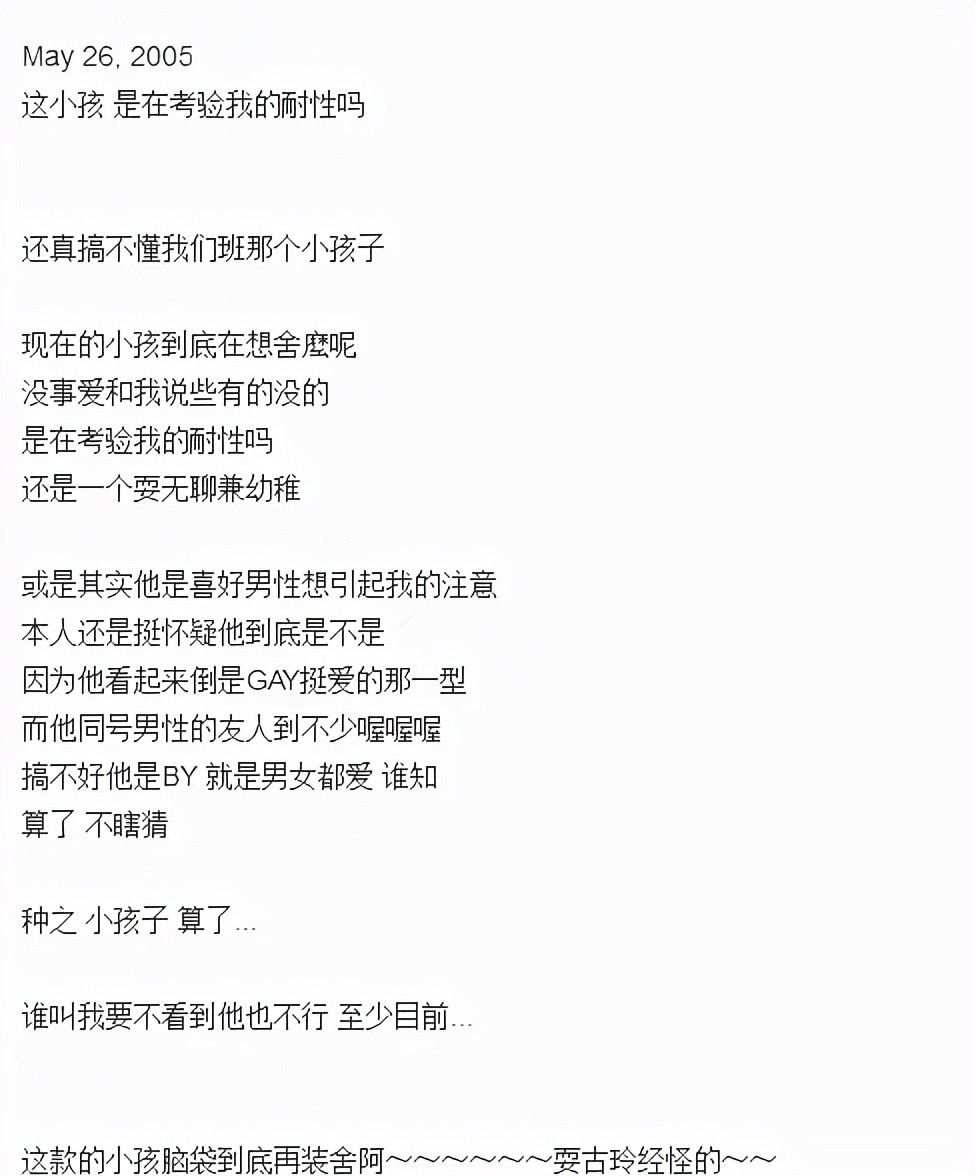 May 26, 2005
这小孩 是在考验我的耐性吗

还真搞不懂我们班那个小孩子

现在的小孩到底在想舍麼呢
没事爱和我说些有的没的
是在考验我的耐性吗
还是一个耍无聊兼幼稚

或是其实他是喜好男性想引起我的注意
本人还是挺怀疑他到底是不是
因为他看起来倒是GAY挺爱的那一型
而他同号男性的友人到不少喔喔喔
搞不好他是BY 就是男女都爱 谁知
算了 不瞎猜

种之 小孩子 算了...

谁叫我要不看到他也不行 至少目前...

这款的小孩脑袋到底再装舍阿~~~~~~耍古玲经怪的~~